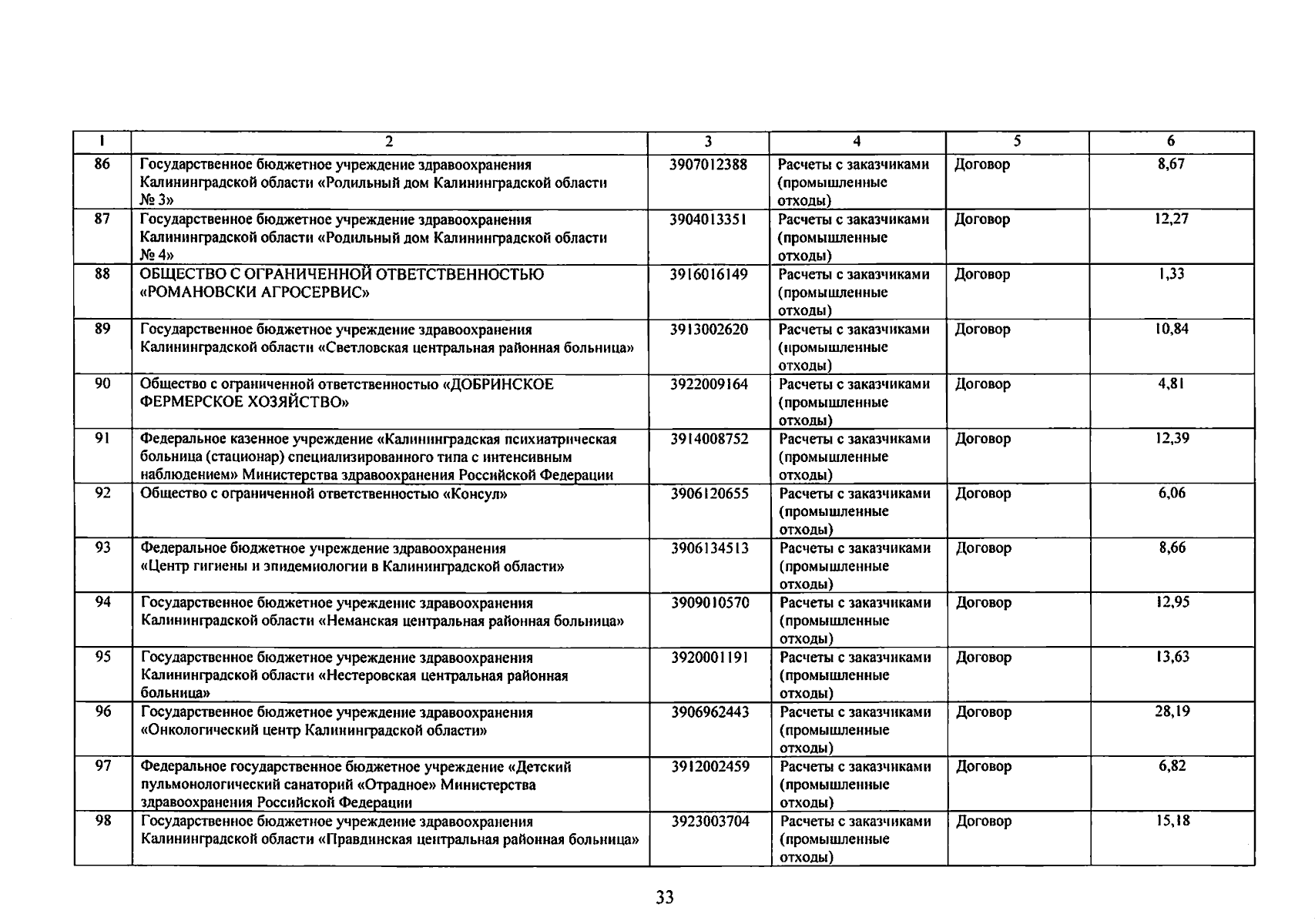 | 1 | 2 | 3 | 4 | 5 | 6 |
|---|---|---|---|---|---|
| 86 | Государственное бюджетное учреждение здравоохранения Калининградской области «Родильный дом Калининградской области № 3» | 3907012388 | Расчеты с заказчиками (промышленные отходы) | Договор | 8,67 |
| 87 | Государственное бюджетное учреждение здравоохранения Калининградской области «Родильный дом Калининградской области № 4» | 3904013351 | Расчеты с заказчиками (промышленные отходы) | Договор | 12,27 |
| 88 | ОБЩЕСТВО С ОГРАНИЧЕННОЙ ОТВЕТСТВЕННОСТЬЮ «РОМАНОВСКИ АГРОСЕРВИС» | 3916016149 | Расчеты с заказчиками (промышленные отходы) | Договор | 1,33 |
| 89 | Государственное бюджетное учреждение здравоохранения Калининградской области «Светловская центральная районная больница» | 3913002620 | Расчеты с заказчиками (промышленные отходы) | Договор | 10,84 |
| 90 | Общество с ограниченной ответственностью «ДОБРИНСКОЕ ФЕРМЕРСКОЕ ХОЗЯЙСТВО» | 3922009164 | Расчеты с заказчиками (промышленные отходы) | Договор | 4,81 |
| 91 | Федеральное казенное учреждение «Калининградская психиатрическая больница (стационар) специализированного типа с интенсивным наблюдением» Министерства здравоохранения Российской Федерации | 3914008752 | Расчеты с заказчиками (промышленные отходы) | Договор | 12,39 |
| 92 | Общество с ограниченной ответственностью «Консул» | 3906120655 | Расчеты с заказчиками (промышленные отходы) | Договор | 6,06 |
| 93 | Федеральное бюджетное учреждение здравоохранения «Центр гигиены и эпидемиологии в Калининградской области» | 3906134513 | Расчеты с заказчиками (промышленные отходы) | Договор | 8,66 |
| 94 | Государственное бюджетное учреждение здравоохранения Калининградской области «Неманская центральная районная больница» | 3909010570 | Расчеты с заказчиками (промышленные отходы) | Договор | 12,95 |
| 95 | Государственное бюджетное учреждение здравоохранения Калининградской области «Нестеровская центральная районная больница» | 3920001191 | Расчеты с заказчиками (промышленные отходы) | Договор | 13,63 |
| 96 | Государственное бюджетное учреждение здравоохранения «Онкологический центр Калининградской области» | 3906962443 | Расчеты с заказчиками (промышленные отходы) | Договор | 28,19 |
| 97 | Федеральное государственное бюджетное учреждение «Детский пульмонологический санаторий «Отрадное» Министерства здравоохранения Российской Федерации | 3912002459 | Расчеты с заказчиками (промышленные отходы) | Договор | 6,82 |
| 98 | Государственное бюджетное учреждение здравоохранения Калининградской области «Правдинская центральная районная больница» | 3923003704 | Расчеты с заказчиками (промышленные отходы) | Договор | 15,18 |

33